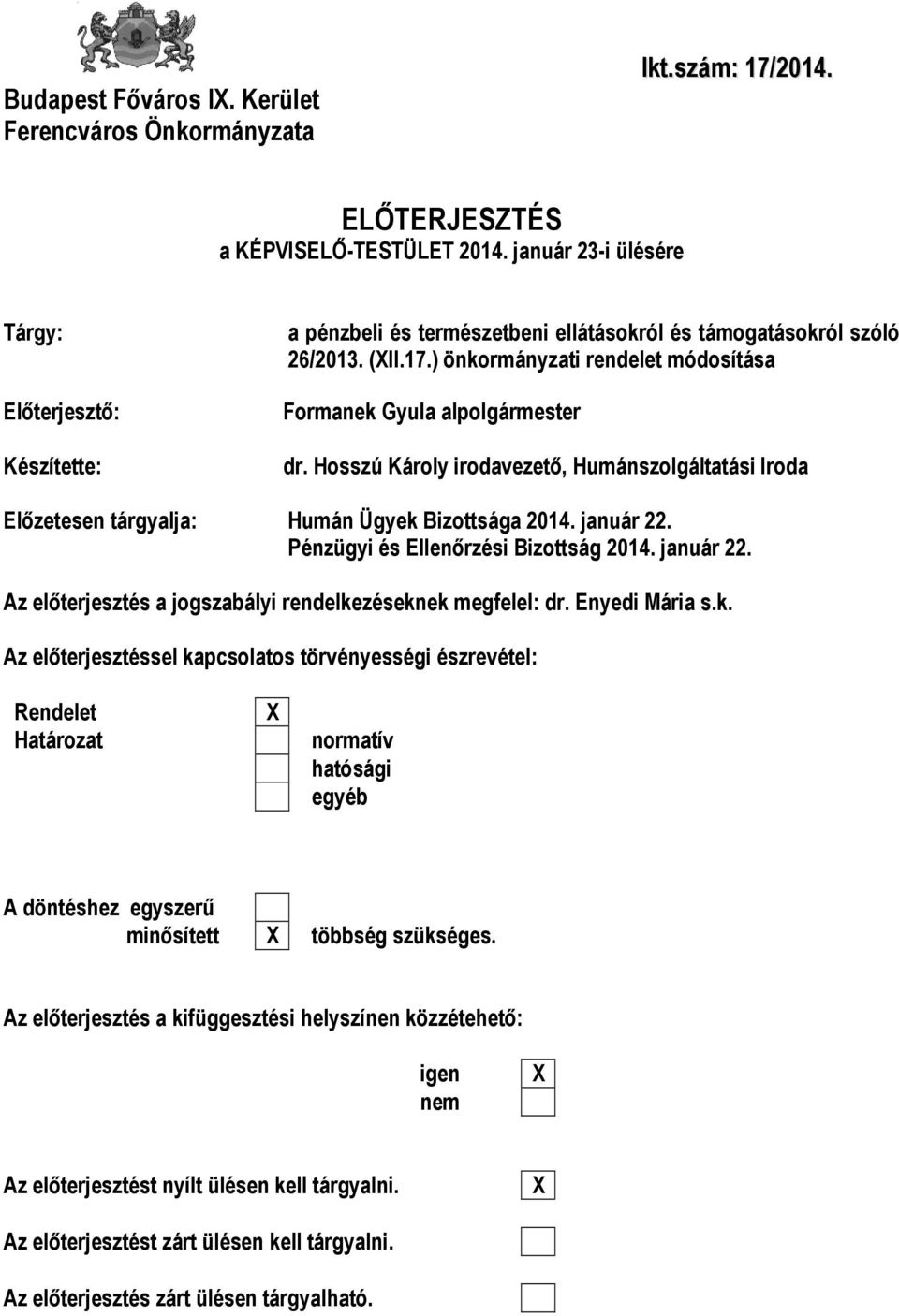 Budapest Főváros IX. Kerület
Ferencváros Önkormányzata

Ikt.szám: 17/2014.

ELŐTERJESZTÉS
a KÉPVISELŐ-TESTÜLET 2014. január 23-i ülésére

Tárgy: a pénzbeli és természetbeni ellátásokról és támogatásokról szóló 26/2013. (XII.17.) önkormányzati rendelet módosítása

Előterjesztő: Formanek Gyula alpolgármester

Készítette: dr. Hosszú Károly irodavezető, Humánszolgáltatási Iroda

Előzetesen tárgyalja: Humán Ügyek Bizottsága 2014. január 22.
Pénzügyi és Ellenőrzési Bizottság 2014. január 22.

Az előterjesztés a jogszabályi rendelkezéseknek megfelel: dr. Enyedi Mária s.k.

Az előterjesztéssel kapcsolatos törvényességi észrevétel:

Rendelet X
Határozat
normatív
hatósági
egyéb

A döntéshez egyszerű
minősített X többség szükséges.

Az előterjesztés a kifüggesztési helyszínen közzétehető:

igen X
nem

Az előterjesztést nyílt ülésen kell tárgyalni. X

Az előterjesztést zárt ülésen kell tárgyalni.

Az előterjesztés zárt ülésen tárgyalható.